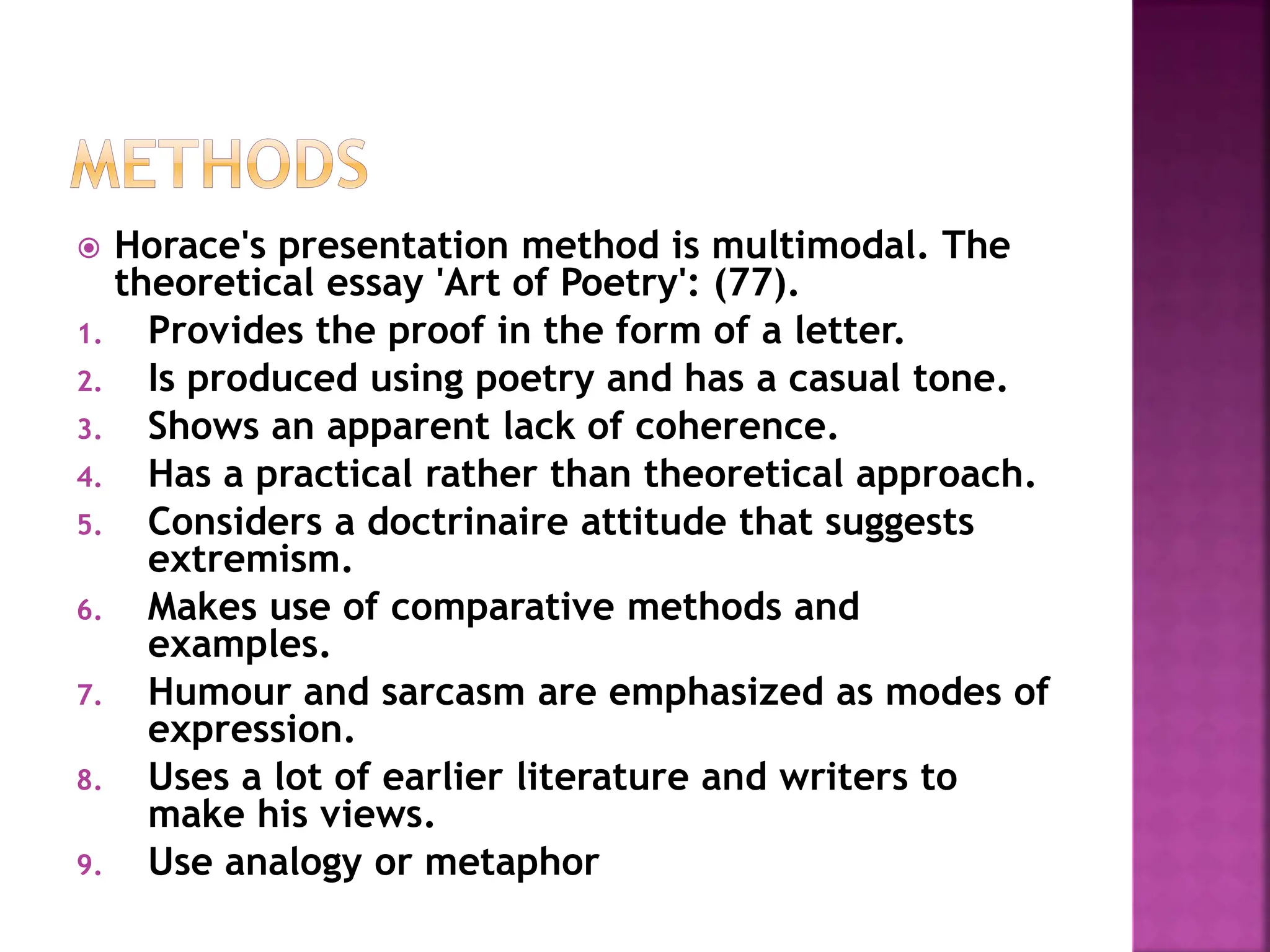 METHODS

Horace's presentation method is multimodal. The theoretical essay 'Art of Poetry': (77).

1. Provides the proof in the form of a letter.
2. Is produced using poetry and has a casual tone.
3. Shows an apparent lack of coherence.
4. Has a practical rather than theoretical approach.
5. Considers a doctrinaire attitude that suggests extremism.
6. Makes use of comparative methods and examples.
7. Humour and sarcasm are emphasized as modes of expression.
8. Uses a lot of earlier literature and writers to make his views.
9. Use analogy or metaphor